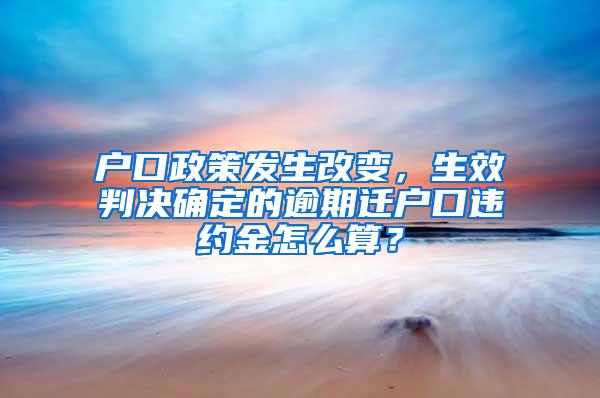 户口政策发生改变，生效判决确定的逾期迁户口违约金怎么算？